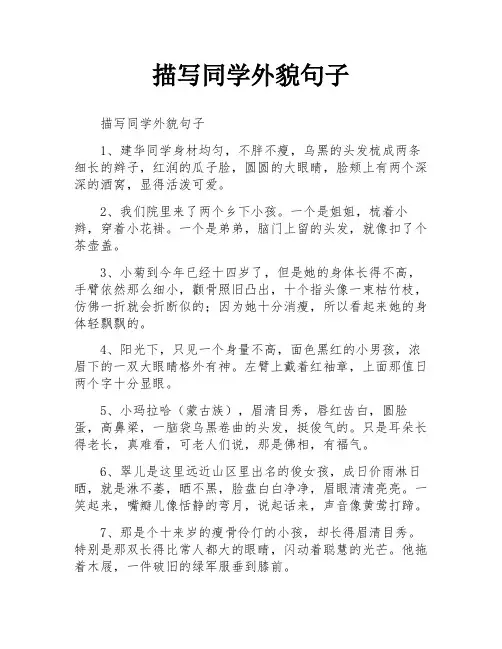 描写同学外貌句子

描写同学外貌句子

1、建华同学身材均匀，不胖不瘦，乌黑的头发梳成两条细长的辫子，红润的瓜子脸，圆圆的大眼睛，脸颊上有两个深深的酒窝，显得活泼可爱。

2、我们院里来了两个乡下小孩。一个是姐姐，梳着小辫，穿着小花褂。一个是弟弟，脑门上留的头发，就像扣了个茶壶盖。

3、小菊到今年已经十四岁了，但是她的身体长得不高，手臂依然那么细小，颧骨照旧凸出，十个指头像一束枯竹枝，仿佛一折就会折断似的；因为她十分消瘦，所以看起来她的身体轻飘飘的。

4、阳光下，只见一个身量不高，面色黑红的小男孩，浓眉下的一双大眼睛格外有神。左臂上戴着红袖章，上面那值日两个字十分显眼。

5、小玛拉哈（蒙古族），眉清目秀，唇红齿白，圆脸蛋，高鼻梁，一脑袋乌黑卷曲的头发，挺俊气的。只是耳朵长得老长，真难看，可老人们说，那是佛相，有福气。

6、翠儿是这里远近山区里出名的俊女孩，成日价雨淋日晒，就是淋不萎，晒不黑，脸盘白白净净，眉眼清清亮亮。一笑起来，嘴瓣儿像恬静的弯月，说起话来，声音像黄莺打蹄。

7、那是个十来岁的瘦骨伶仃的小孩，却长得眉清目秀。特别是那双长得比常人都大的眼睛，闪动着聪慧的光芒。他拖着木屐，一件破旧的绿军服垂到膝前。